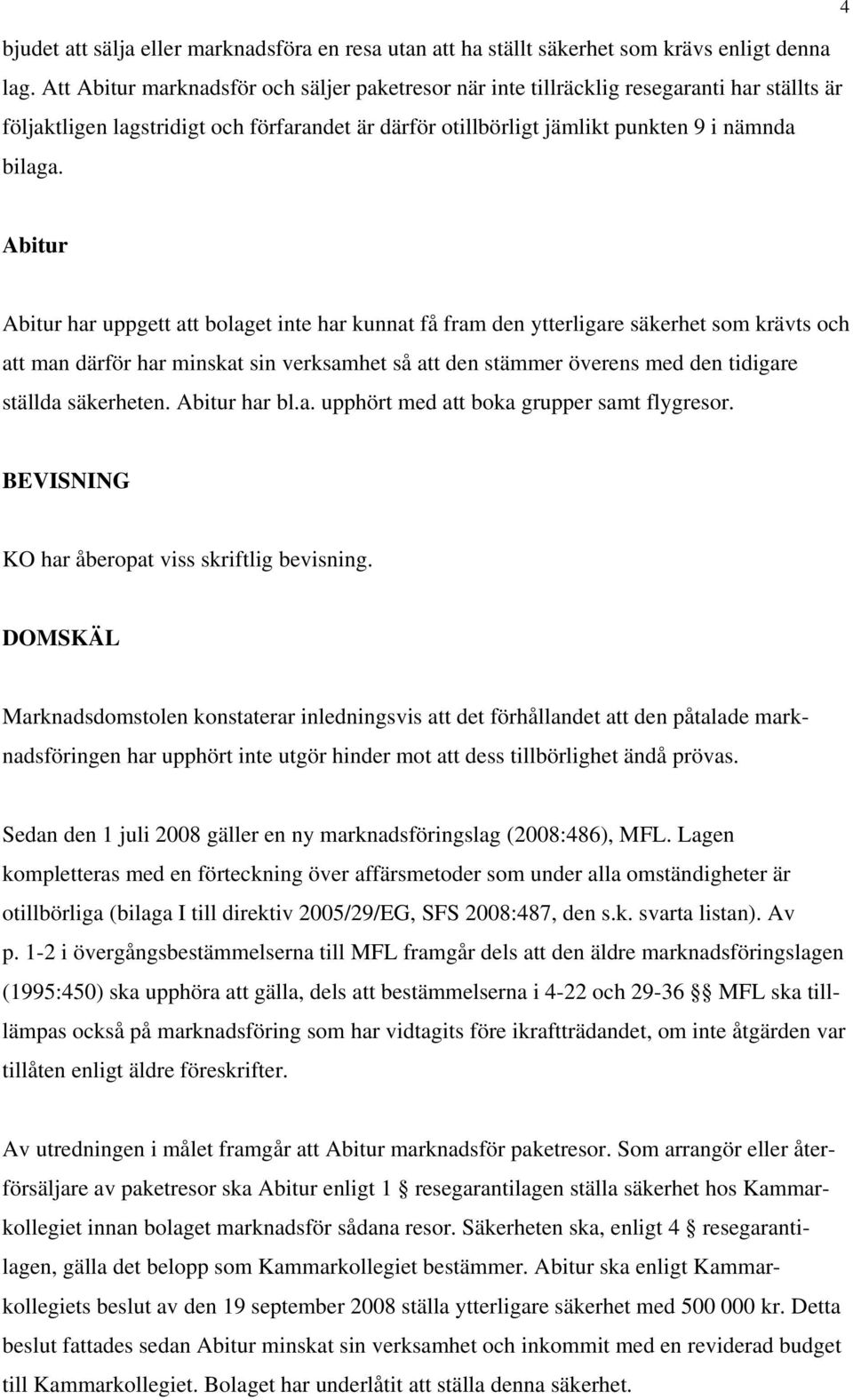 4

bjudet att sälja eller marknadsföra en resa utan att ha ställt säkerhet som krävs enligt denna lag. Att Abitur marknadsför och säljer paketresor när inte tillräcklig resegaranti har ställts är följaktligen lagstridigt och förfarandet är därför otillbörligt jämlikt punkten 9 i nämnda bilaga.

Abitur

Abitur har uppgett att bolaget inte har kunnat få fram den ytterligare säkerhet som krävts och att man därför har minskat sin verksamhet så att den stämmer överens med den tidigare ställda säkerheten. Abitur har bl.a. upphört med att boka grupper samt flygresor.

BEVISNING

KO har åberopat viss skriftlig bevisning.

DOMSKÄL

Marknadsdomstolen konstaterar inledningsvis att det förhållandet att den påtalade marknadsföringen har upphört inte utgör hinder mot att dess tillbörlighet ändå prövas.

Sedan den 1 juli 2008 gäller en ny marknadsföringslag (2008:486), MFL. Lagen kompletteras med en förteckning över affärsmetoder som under alla omständigheter är otillbörliga (bilaga I till direktiv 2005/29/EG, SFS 2008:487, den s.k. svarta listan). Av p. 1-2 i övergångsbestämmelserna till MFL framgår dels att den äldre marknadsföringslagen (1995:450) ska upphöra att gälla, dels att bestämmelserna i 4-22 och 29-36 §§ MFL ska tillämpas också på marknadsföring som har vidtagits före ikraftträdandet, om inte åtgärden var tillåten enligt äldre föreskrifter.

Av utredningen i målet framgår att Abitur marknadsför paketresor. Som arrangör eller återförsäljare av paketresor ska Abitur enligt 1 § resegarantilagen ställa säkerhet hos Kammarkollegiet innan bolaget marknadsför sådana resor. Säkerheten ska, enligt 4 § resegarantilagen, gälla det belopp som Kammarkollegiet bestämmer. Abitur ska enligt Kammarkollegiets beslut av den 19 september 2008 ställa ytterligare säkerhet med 500 000 kr. Detta beslut fattades sedan Abitur minskat sin verksamhet och inkommit med en reviderad budget till Kammarkollegiet. Bolaget har underlåtit att ställa denna säkerhet.